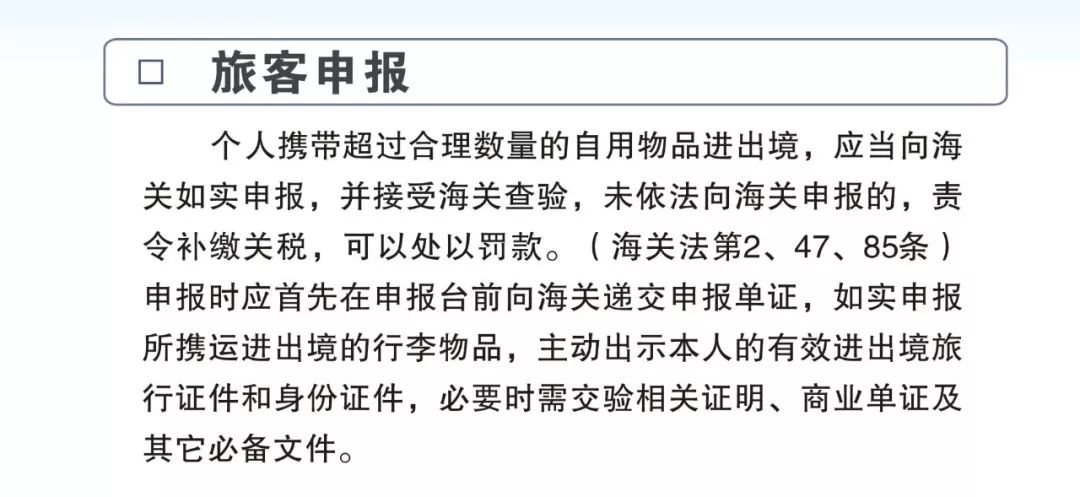 □ 旅客申报

个人携带超过合理数量的自用物品进出境，应当向海关如实申报，并接受海关查验，未依法向海关申报的，责令补缴关税，可以处以罚款。（海关法第2、47、85条）申报时应首先在申报台前向海关递交申报单证，如实申报所携运进出境的行李物品，主动出示本人的有效进出境旅行证件和身份证件，必要时需交验相关证明、商业单证及其它必备文件。